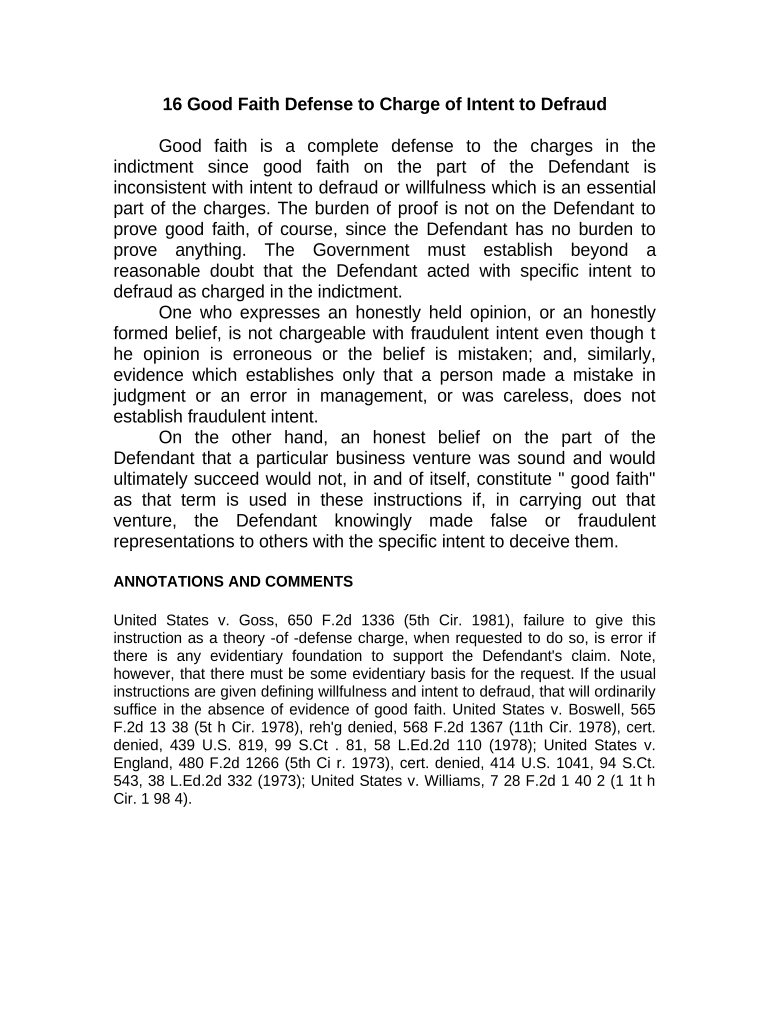 16 Good Faith Defense to Charge of Intent to Defraud

Good faith is a complete defense to the charges in the indictment since good faith on the part of the Defendant is inconsistent with intent to defraud or willfulness which is an essential part of the charges. The burden of proof is not on the Defendant to prove good faith, of course, since the Defendant has no burden to prove anything. The Government must establish beyond a reasonable doubt that the Defendant acted with specific intent to defraud as charged in the indictment.

One who expresses an honestly held opinion, or an honestly formed belief, is not chargeable with fraudulent intent even though t he opinion is erroneous or the belief is mistaken; and, similarly, evidence which establishes only that a person made a mistake in judgment or an error in management, or was careless, does not establish fraudulent intent.

On the other hand, an honest belief on the part of the Defendant that a particular business venture was sound and would ultimately succeed would not, in and of itself, constitute " good faith" as that term is used in these instructions if, in carrying out that venture, the Defendant knowingly made false or fraudulent representations to others with the specific intent to deceive them.

ANNOTATIONS AND COMMENTS

United States v. Goss, 650 F.2d 1336 (5th Cir. 1981), failure to give this instruction as a theory -of -defense charge, when requested to do so, is error if there is any evidentiary foundation to support the Defendant's claim. Note, however, that there must be some evidentiary basis for the request. If the usual instructions are given defining willfulness and intent to defraud, that will ordinarily suffice in the absence of evidence of good faith. United States v. Boswell, 565 F.2d 13 38 (5t h Cir. 1978), reh'g denied, 568 F.2d 1367 (11th Cir. 1978), cert. denied, 439 U.S. 819, 99 S.Ct . 81, 58 L.Ed.2d 110 (1978); United States v. England, 480 F.2d 1266 (5th Ci r. 1973), cert. denied, 414 U.S. 1041, 94 S.Ct. 543, 38 L.Ed.2d 332 (1973); United States v. Williams, 7 28 F.2d 1 40 2 (1 1t h Cir. 1 98 4).